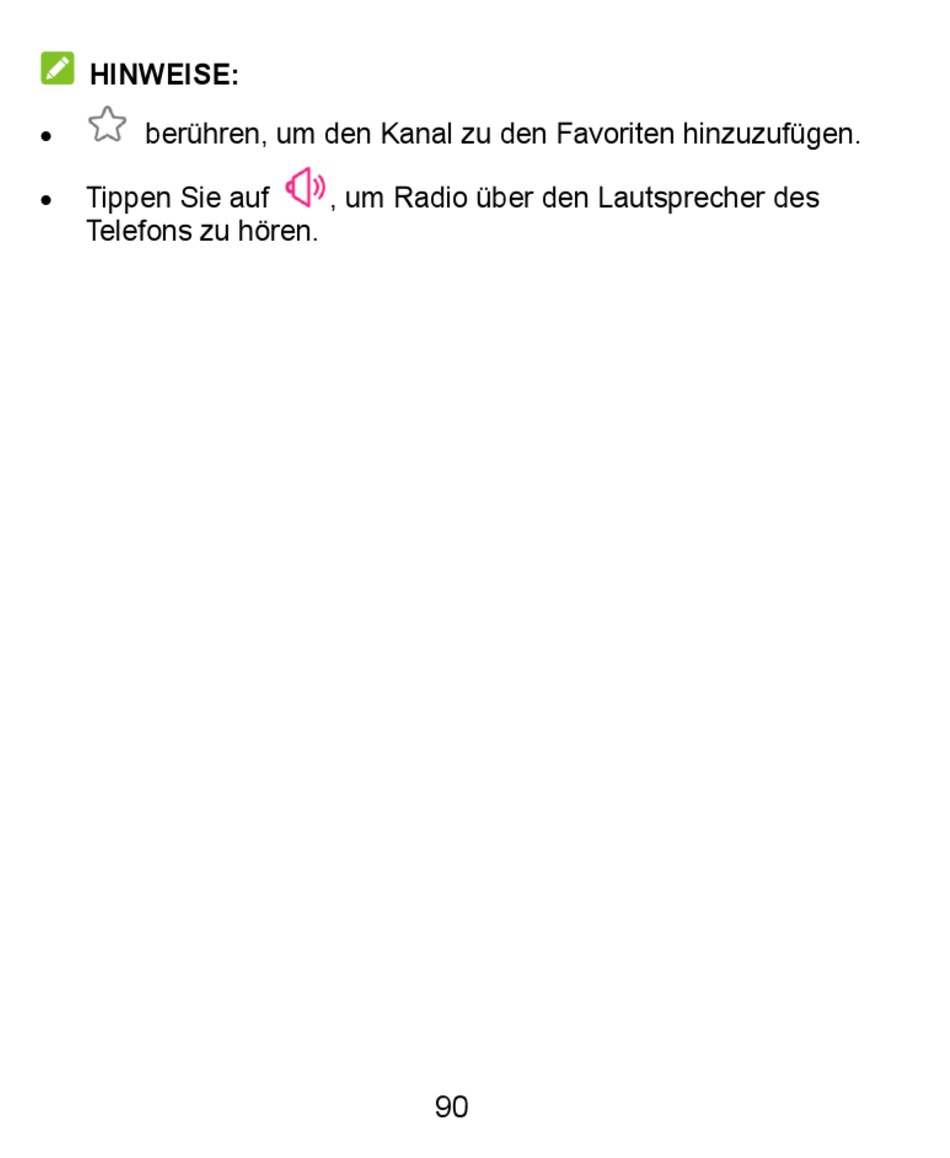 HINWEISE:

• berühren, um den Kanal zu den Favoriten hinzuzufügen.

• Tippen Sie auf , um Radio über den Lautsprecher des Telefons zu hören.

90